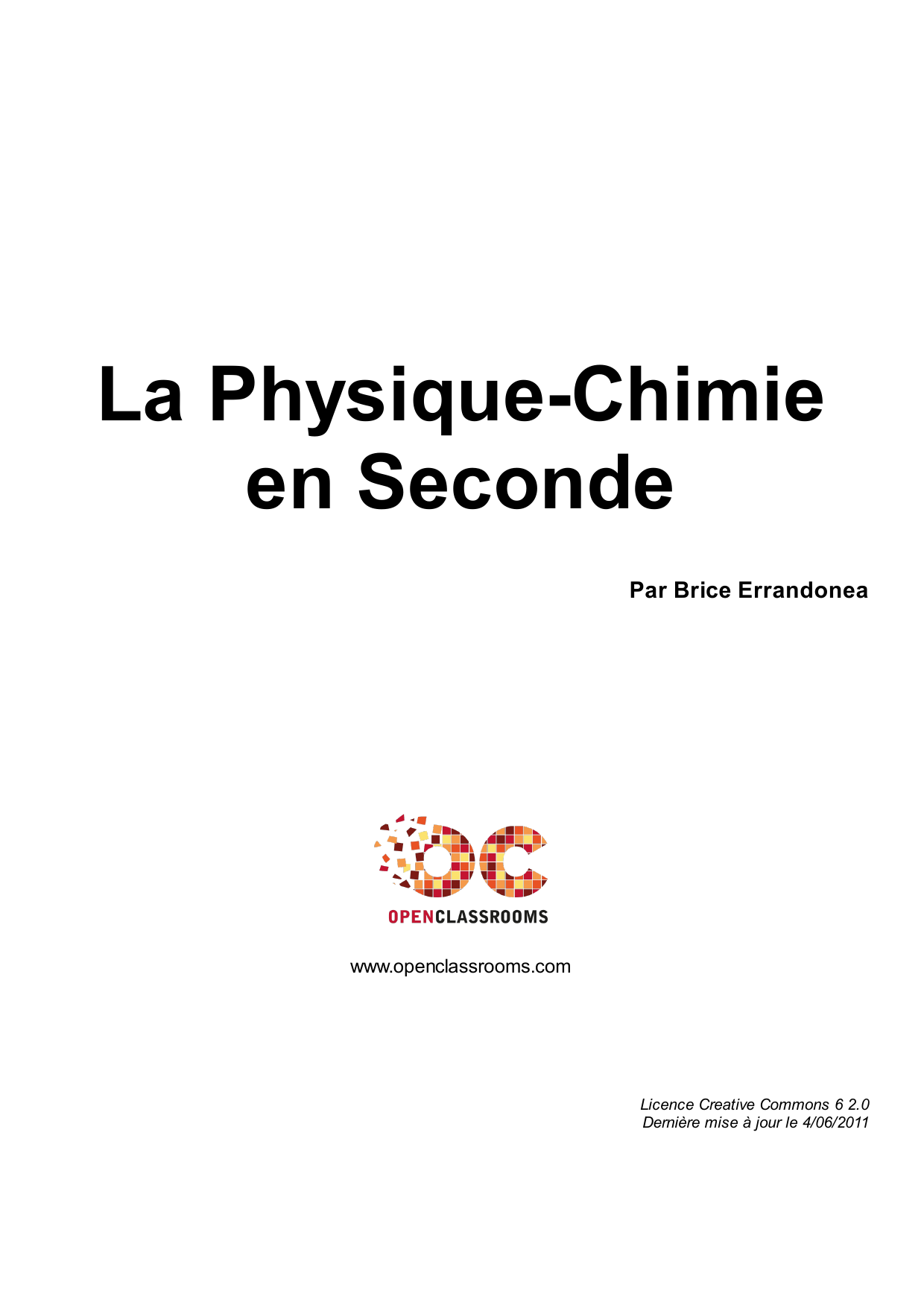 La Physique-Chimie en Seconde

Par Brice Errandonea

OPENCLASSROOMS

www.openclassrooms.com

Licence Creative Commons 6 2.0
Dernière mise à jour le 4/06/2011